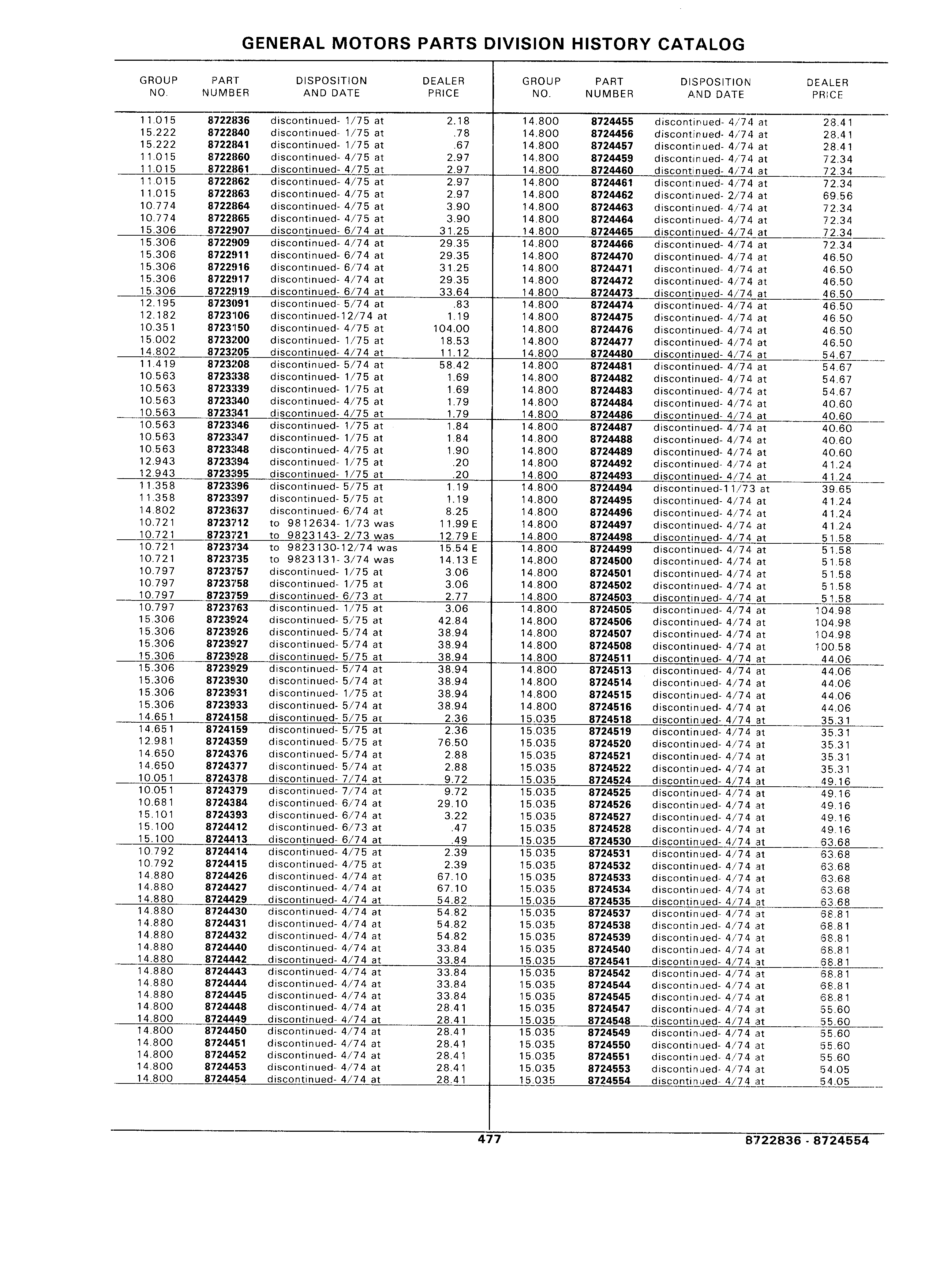 GENERAL MOTORS PARTS DIVISION HISTORY CATALOG

| GROUP NO. | PART NUMBER | DISPOSITION AND DATE | DEALER PRICE |
|---|---|---|---|
| 11.015 | 8722836 | discontinued- 1/75 at | 2.18 |
| 15.222 | 8722840 | discontinued- 1/75 at | .78 |
| 15.222 | 8722841 | discontinued- 1/75 at | .67 |
| 11.015 | 8722860 | discontinued- 4/75 at | 2.97 |
| 11.015 | 8722861 | discontinued- 4/75 at | 2.97 |
| 11.015 | 8722862 | discontinued- 4/75 at | 2.97 |
| 11.015 | 8722863 | discontinued- 4/75 at | 2.97 |
| 10.774 | 8722864 | discontinued- 4/75 at | 3.90 |
| 10.774 | 8722865 | discontinued- 4/75 at | 3.90 |
| 15.306 | 8722907 | discontinued- 6/74 at | 31.25 |
| 15.306 | 8722909 | discontinued- 4/74 at | 29.35 |
| 15.306 | 8722911 | discontinued- 6/74 at | 29.35 |
| 15.306 | 8722916 | discontinued- 6/74 at | 31.25 |
| 15.306 | 8722917 | discontinued- 4/74 at | 29.35 |
| 15.306 | 8722919 | discontinued- 6/74 at | 33.64 |
| 12.195 | 8723091 | discontinued- 5/74 at | .83 |
| 12.182 | 8723106 | discontinued-12/74 at | 1.19 |
| 10.351 | 8723150 | discontinued- 4/75 at | 104.00 |
| 15.002 | 8723200 | discontinued- 1/75 at | 18.53 |
| 14.802 | 8723205 | discontinued- 4/74 at | 11.12 |
| 11.419 | 8723208 | discontinued- 5/74 at | 58.42 |
| 10.563 | 8723338 | discontinued- 1/75 at | 1.69 |
| 10.563 | 8723339 | discontinued- 1/75 at | 1.69 |
| 10.563 | 8723340 | discontinued- 4/75 at | 1.79 |
| 10.563 | 8723341 | discontinued- 4/75 at | 1.79 |
| 10.563 | 8723346 | discontinued- 1/75 at | 1.84 |
| 10.563 | 8723347 | discontinued- 1/75 at | 1.84 |
| 10.563 | 8723348 | discontinued- 4/75 at | 1.90 |
| 12.943 | 8723394 | discontinued- 1/75 at | .20 |
| 12.943 | 8723395 | discontinued- 1/75 at | .20 |
| 11.358 | 8723396 | discontinued- 5/75 at | 1.19 |
| 11.358 | 8723397 | discontinued- 5/75 at | 1.19 |
| 14.802 | 8723637 | discontinued- 6/74 at | 8.25 |
| 10.721 | 8723712 | to 9812634- 1/73 was | 11.99 E |
| 10.721 | 8723721 | to 9823143- 2/73 was | 12.79 E |
| 10.721 | 8723734 | to 9823130-12/74 was | 15.54 E |
| 10.721 | 8723735 | to 9823131- 3/74 was | 14.13 E |
| 10.797 | 8723757 | discontinued- 1/75 at | 3.06 |
| 10.797 | 8723758 | discontinued- 1/75 at | 3.06 |
| 10.797 | 8723759 | discontinued- 6/73 at | 2.77 |
| 10.797 | 8723763 | discontinued- 1/75 at | 3.06 |
| 15.306 | 8723924 | discontinued- 5/75 at | 42.84 |
| 15.306 | 8723926 | discontinued- 5/74 at | 38.94 |
| 15.306 | 8723927 | discontinued- 5/74 at | 38.94 |
| 15.306 | 8723928 | discontinued- 5/75 at | 38.94 |
| 15.306 | 8723929 | discontinued- 5/74 at | 38.94 |
| 15.306 | 8723930 | discontinued- 5/74 at | 38.94 |
| 15.306 | 8723931 | discontinued- 1/75 at | 38.94 |
| 15.306 | 8723933 | discontinued- 5/74 at | 38.94 |
| 14.651 | 8724158 | discontinued- 5/75 at | 2.36 |
| 14.651 | 8724159 | discontinued- 5/75 at | 2.36 |
| 12.981 | 8724359 | discontinued- 5/75 at | 76.50 |
| 14.650 | 8724376 | discontinued- 5/74 at | 2.88 |
| 14.650 | 8724377 | discontinued- 5/74 at | 2.88 |
| 10.051 | 8724378 | discontinued- 7/74 at | 9.72 |
| 10.051 | 8724379 | discontinued- 7/74 at | 9.72 |
| 10.681 | 8724384 | discontinued- 6/74 at | 29.10 |
| 15.101 | 8724393 | discontinued- 6/74 at | 3.22 |
| 15.100 | 8724412 | discontinued- 6/73 at | .47 |
| 15.100 | 8724413 | discontinued- 6/74 at | .49 |
| 10.792 | 8724414 | discontinued- 4/75 at | 2.39 |
| 10.792 | 8724415 | discontinued- 4/75 at | 2.39 |
| 14.880 | 8724426 | discontinued- 4/74 at | 67.10 |
| 14.880 | 8724427 | discontinued- 4/74 at | 67.10 |
| 14.880 | 8724429 | discontinued- 4/74 at | 54.82 |
| 14.880 | 8724430 | discontinued- 4/74 at | 54.82 |
| 14.880 | 8724431 | discontinued- 4/74 at | 54.82 |
| 14.880 | 8724432 | discontinued- 4/74 at | 54.82 |
| 14.880 | 8724440 | discontinued- 4/74 at | 33.84 |
| 14.880 | 8724442 | discontinued- 4/74 at | 33.84 |
| 14.880 | 8724443 | discontinued- 4/74 at | 33.84 |
| 14.880 | 8724444 | discontinued- 4/74 at | 33.84 |
| 14.880 | 8724445 | discontinued- 4/74 at | 33.84 |
| 14.800 | 8724448 | discontinued- 4/74 at | 28.41 |
| 14.800 | 8724449 | discontinued- 4/74 at | 28.41 |
| 14.800 | 8724450 | discontinued- 4/74 at | 28.41 |
| 14.800 | 8724451 | discontinued- 4/74 at | 28.41 |
| 14.800 | 8724452 | discontinued- 4/74 at | 28.41 |
| 14.800 | 8724453 | discontinued- 4/74 at | 28.41 |
| 14.800 | 8724454 | discontinued- 4/74 at | 28.41 |

| GROUP NO. | PART NUMBER | DISPOSITION AND DATE | DEALER PRICE |
|---|---|---|---|
| 14.800 | 8724455 | discontinued- 4/74 at | 28.41 |
| 14.800 | 8724456 | discontinued- 4/74 at | 28.41 |
| 14.800 | 8724457 | discontinued- 4/74 at | 28.41 |
| 14.800 | 8724459 | discontinued- 4/74 at | 72.34 |
| 14.800 | 8724460 | discontinued- 4/74 at | 72.34 |
| 14.800 | 8724461 | discontinued- 4/74 at | 72.34 |
| 14.800 | 8724462 | discontinued- 2/74 at | 69.56 |
| 14.800 | 8724463 | discontinued- 4/74 at | 72.34 |
| 14.800 | 8724464 | discontinued- 4/74 at | 72.34 |
| 14.800 | 8724465 | discontinued- 4/74 at | 72.34 |
| 14.800 | 8724466 | discontinued- 4/74 at | 72.34 |
| 14.800 | 8724470 | discontinued- 4/74 at | 46.50 |
| 14.800 | 8724471 | discontinued- 4/74 at | 46.50 |
| 14.800 | 8724472 | discontinued- 4/74 at | 46.50 |
| 14.800 | 8724473 | discontinued- 4/74 at | 46.50 |
| 14.800 | 8724474 | discontinued- 4/74 at | 46.50 |
| 14.800 | 8724475 | discontinued- 4/74 at | 46.50 |
| 14.800 | 8724476 | discontinued- 4/74 at | 46.50 |
| 14.800 | 8724477 | discontinued- 4/74 at | 46.50 |
| 14.800 | 8724480 | discontinued- 4/74 at | 54.67 |
| 14.800 | 8724481 | discontinued- 4/74 at | 54.67 |
| 14.800 | 8724482 | discontinued- 4/74 at | 54.67 |
| 14.800 | 8724483 | discontinued- 4/74 at | 54.67 |
| 14.800 | 8724484 | discontinued- 4/74 at | 40.60 |
| 14.800 | 8724486 | discontinued- 4/74 at | 40.60 |
| 14.800 | 8724487 | discontinued- 4/74 at | 40.60 |
| 14.800 | 8724488 | discontinued- 4/74 at | 40.60 |
| 14.800 | 8724489 | discontinued- 4/74 at | 40.60 |
| 14.800 | 8724492 | discontinued- 4/74 at | 41.24 |
| 14.800 | 8724493 | discontinued- 4/74 at | 41.24 |
| 14.800 | 8724494 | discontinued-11/73 at | 39.65 |
| 14.800 | 8724495 | discontinued- 4/74 at | 41.24 |
| 14.800 | 8724496 | discontinued- 4/74 at | 41.24 |
| 14.800 | 8724497 | discontinued- 4/74 at | 41.24 |
| 14.800 | 8724498 | discontinued- 4/74 at | 51.58 |
| 14.800 | 8724499 | discontinued- 4/74 at | 51.58 |
| 14.800 | 8724500 | discontinued- 4/74 at | 51.58 |
| 14.800 | 8724501 | discontinued- 4/74 at | 51.58 |
| 14.800 | 8724502 | discontinued- 4/74 at | 51.58 |
| 14.800 | 8724503 | discontinued- 4/74 at | 51.58 |
| 14.800 | 8724505 | discontinued- 4/74 at | 104.98 |
| 14.800 | 8724506 | discontinued- 4/74 at | 104.98 |
| 14.800 | 8724507 | discontinued- 4/74 at | 104.98 |
| 14.800 | 8724508 | discontinued- 4/74 at | 100.58 |
| 14.800 | 8724511 | discontinued- 4/74 at | 44.06 |
| 14.800 | 8724513 | discontinued- 4/74 at | 44.06 |
| 14.800 | 8724514 | discontinued- 4/74 at | 44.06 |
| 14.800 | 8724515 | discontinued- 4/74 at | 44.06 |
| 14.800 | 8724516 | discontinued- 4/74 at | 44.06 |
| 15.035 | 8724518 | discontinued- 4/74 at | 35.31 |
| 15.035 | 8724519 | discontinued- 4/74 at | 35.31 |
| 15.035 | 8724520 | discontinued- 4/74 at | 35.31 |
| 15.035 | 8724521 | discontinued- 4/74 at | 35.31 |
| 15.035 | 8724522 | discontinued- 4/74 at | 35.31 |
| 15.035 | 8724524 | discontinued- 4/74 at | 49.16 |
| 15.035 | 8724525 | discontinued- 4/74 at | 49.16 |
| 15.035 | 8724526 | discontinued- 4/74 at | 49.16 |
| 15.035 | 8724527 | discontinued- 4/74 at | 49.16 |
| 15.035 | 8724528 | discontinued- 4/74 at | 49.16 |
| 15.035 | 8724530 | discontinued- 4/74 at | 63.68 |
| 15.035 | 8724531 | discontinued- 4/74 at | 63.68 |
| 15.035 | 8724532 | discontinued- 4/74 at | 63.68 |
| 15.035 | 8724533 | discontinued- 4/74 at | 63.68 |
| 15.035 | 8724534 | discontinued- 4/74 at | 63.68 |
| 15.035 | 8724535 | discontinued- 4/74 at | 63.68 |
| 15.035 | 8724537 | discontinued- 4/74 at | 68.81 |
| 15.035 | 8724538 | discontinued- 4/74 at | 68.81 |
| 15.035 | 8724539 | discontinued- 4/74 at | 68.81 |
| 15.035 | 8724540 | discontinued- 4/74 at | 68.81 |
| 15.035 | 8724541 | discontinued- 4/74 at | 68.81 |
| 15.035 | 8724542 | discontinued- 4/74 at | 68.81 |
| 15.035 | 8724544 | discontinued- 4/74 at | 68.81 |
| 15.035 | 8724545 | discontinued- 4/74 at | 68.81 |
| 15.035 | 8724547 | discontinued- 4/74 at | 55.60 |
| 15.035 | 8724548 | discontinued- 4/74 at | 55.60 |
| 15.035 | 8724549 | discontinued- 4/74 at | 55.60 |
| 15.035 | 8724550 | discontinued- 4/74 at | 55.60 |
| 15.035 | 8724551 | discontinued- 4/74 at | 55.60 |
| 15.035 | 8724553 | discontinued- 4/74 at | 54.05 |
| 15.035 | 8724554 | discontinued- 4/74 at | 54.05 |

477

8722836 - 8724554